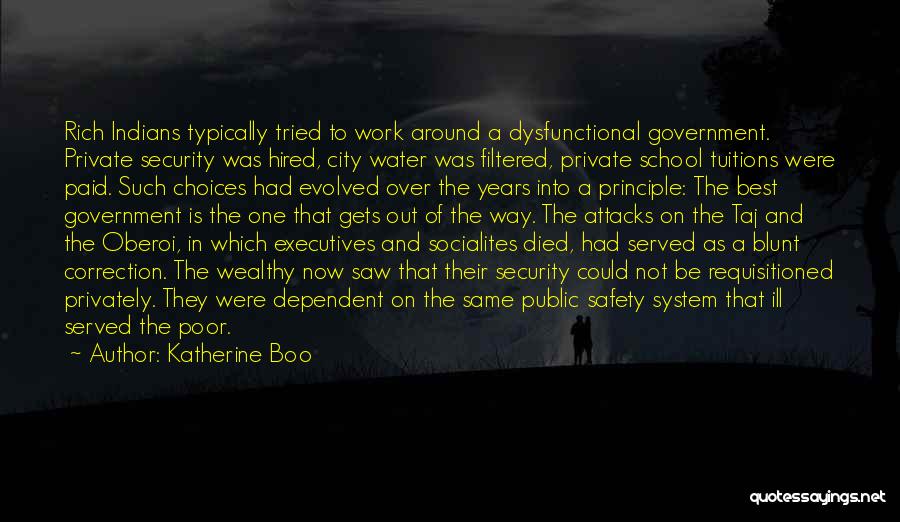 Rich Indians typically tried to work around a dysfunctional government. Private security was hired, city water was filtered, private school tuitions were paid. Such choices had evolved over the years into a principle: The best government is the one that gets out of the way. The attacks on the Taj and the Oberoi, in which executives and socialites died, had served as a blunt correction. The wealthy now saw that their security could not be requisitioned privately. They were dependent on the same public safety system that ill served the poor.

~ Author: Katherine Boo

quotessayings.net